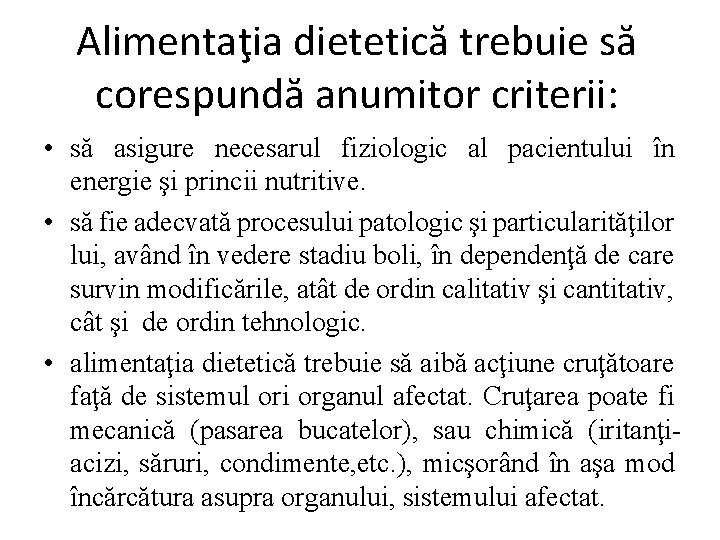 Alimentaţia dietetică trebuie să corespundă anumitor criterii:

• să asigure necesarul fiziologic al pacientului în energie şi princii nutritive.

• să fie adecvată procesului patologic şi particularităţilor lui, având în vedere stadiu boli, în dependenţă de care survin modificările, atât de ordin calitativ şi cantitativ, cât şi de ordin tehnologic.

• alimentaţia dietetică trebuie să aibă acţiune cruţătoare faţă de sistemul ori organul afectat. Cruţarea poate fi mecanică (pasarea bucatelor), sau chimică (iritanţi-acizi, săruri, condimente,etc.), micşorând în aşa mod încărcătura asupra organului, sistemului afectat.